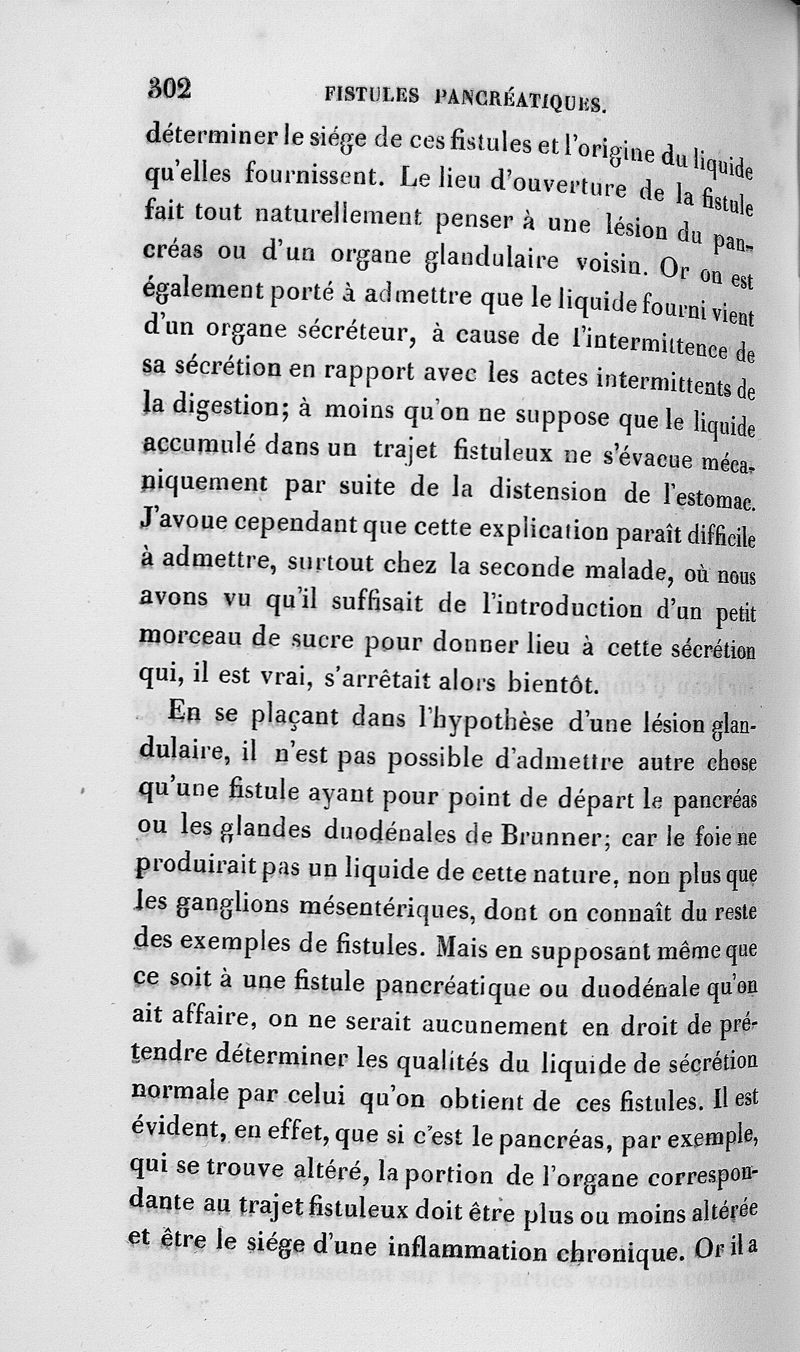 302 FISTULES PANCRÉATIQUES.

déterminer le siége de ces fistules et l'origine du liquide qu'elles fournissent. Le lieu d'ouverture de la fistule fait tout naturellement penser à une lésion du pancréas ou d'un organe glandulaire voisin. Or on est également porté à admettre que le liquide fourni vient d'un organe sécréteur, à cause de l'intermittence de sa sécrétion en rapport avec les actes intermittents de la digestion; à moins qu'on ne suppose que le liquide accumulé dans un trajet fistuleux ne s'évacue mécaniquement par suite de la distension de l'estomac. J'avoue cependant que cette explication paraît difficile à admettre, surtout chez la seconde malade, où nous avons vu qu'il suffisait de l'introduction d'un petit morceau de sucre pour donner lieu à cette sécrétion qui, il est vrai, s'arrêtait alors bientôt.

En se plaçant dans l'hypothèse d'une lésion glandulaire, il n'est pas possible d'admettre autre chose qu'une fistule ayant pour point de départ le pancréas ou les glandes duodénales de Brunner; car le foie ne produirait pas un liquide de cette nature, non plus que les ganglions mésentériques, dont on connaît du reste des exemples de fistules. Mais en supposant même que ce soit à une fistule pancréatique ou duodénale qu'on ait affaire, on ne serait aucunement en droit de prétendre déterminer les qualités du liquide de sécrétion normale par celui qu'on obtient de ces fistules. Il est évident, en effet, que si c'est le pancréas, par exemple, qui se trouve altéré, la portion de l'organe correspondante au trajet fistuleux doit être plus ou moins altérée et être le siége d'une inflammation chronique. Or il a